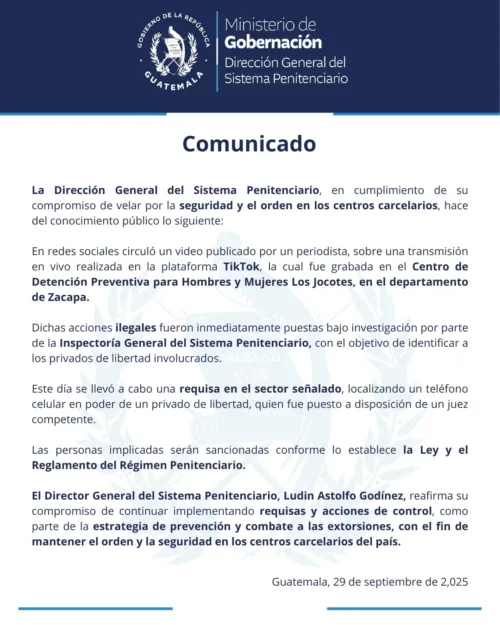 GOBIERNO DE LA REPÚBLICA
GUATEMALA

Ministerio de
Gobernación
Dirección General del
Sistema Penitenciario

Comunicado

La Dirección General del Sistema Penitenciario, en cumplimiento de su compromiso de velar por la seguridad y el orden en los centros carcelarios, hace del conocimiento público lo siguiente:

En redes sociales circuló un video publicado por un periodista, sobre una transmisión en vivo realizada en la plataforma TikTok, la cual fue grabada en el Centro de Detención Preventiva para Hombres y Mujeres Los Jocotes, en el departamento de Zacapa.

Dichas acciones ilegales fueron inmediatamente puestas bajo investigación por parte de la Inspectoría General del Sistema Penitenciario, con el objetivo de identificar a los privados de libertad involucrados.

Este día se llevó a cabo una requisa en el sector señalado, localizando un teléfono celular en poder de un privado de libertad, quien fue puesto a disposición de un juez competente.

Las personas implicadas serán sancionadas conforme lo establece la Ley y el Reglamento del Régimen Penitenciario.

El Director General del Sistema Penitenciario, Ludin Astolfo Godínez, reafirma su compromiso de continuar implementando requisas y acciones de control, como parte de la estrategia de prevención y combate a las extorsiones, con el fin de mantener el orden y la seguridad en los centros carcelarios del país.

Guatemala, 29 de septiembre de 2,025